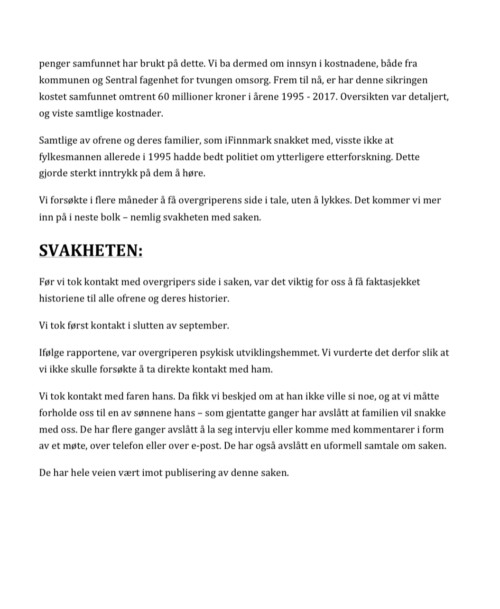 penger samfunnet har brukt på dette. Vi ba dermed om innsyn i kostnadene, både fra kommunen og Sentral fagenhet for tvungen omsorg. Frem til nå, er har denne sikringen kostet samfunnet omtrent 60 millioner kroner i årene 1995 - 2017. Oversikten var detaljert, og viste samtlige kostnader.

Samtlige av ofrene og deres familier, som iFinnmark snakket med, visste ikke at fylkesmannen allerede i 1995 hadde bedt politiet om ytterligere etterforskning. Dette gjorde sterkt inntrykk på dem å høre.

Vi forsøkte i flere måneder å få overgriperens side i tale, uten å lykkes. Det kommer vi mer inn på i neste bolk – nemlig svakheten med saken.

SVAKHETEN:

Før vi tok kontakt med overgripers side i saken, var det viktig for oss å få faktasjekket historiene til alle ofrene og deres historier.

Vi tok først kontakt i slutten av september.

Ifølge rapportene, var overgriperen psykisk utviklingshemmet. Vi vurderte det derfor slik at vi ikke skulle forsøkte å ta direkte kontakt med ham.

Vi tok kontakt med faren hans. Da fikk vi beskjed om at han ikke ville si noe, og at vi måtte forholde oss til en av sønnene hans – som gjentatte ganger har avslått at familien vil snakke med oss. De har flere ganger avslått å la seg intervju eller komme med kommentarer i form av et møte, over telefon eller over e-post. De har også avslått en uformell samtale om saken.

De har hele veien vært imot publisering av denne saken.